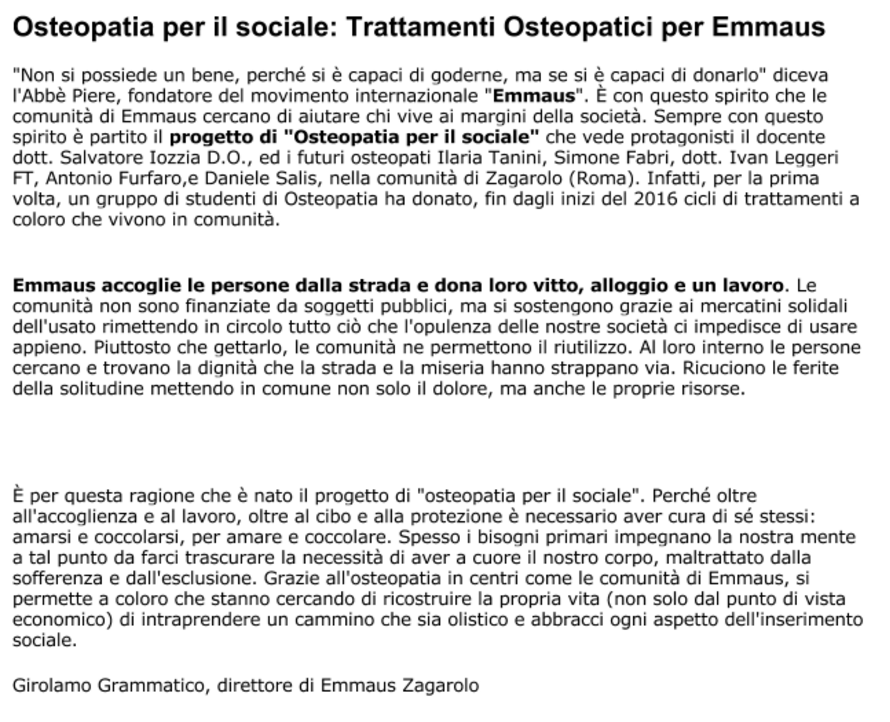 Osteopatia per il sociale: Trattamenti Osteopatici per Emmaus

"Non si possiede un bene, perché si è capaci di goderne, ma se si è capaci di donarlo" diceva l'Abbè Piere, fondatore del movimento internazionale "Emmaus". È con questo spirito che le comunità di Emmaus cercano di aiutare chi vive ai margini della società. Sempre con questo spirito è partito il progetto di "Osteopatia per il sociale" che vede protagonisti il docente dott. Salvatore Iozzia D.O., ed i futuri osteopati Ilaria Tanini, Simone Fabri, dott. Ivan Leggeri FT, Antonio Furfaro,e Daniele Salis, nella comunità di Zagarolo (Roma). Infatti, per la prima volta, un gruppo di studenti di Osteopatia ha donato, fin dagli inizi del 2016 cicli di trattamenti a coloro che vivono in comunità.

Emmaus accoglie le persone dalla strada e dona loro vitto, alloggio e un lavoro. Le comunità non sono finanziate da soggetti pubblici, ma si sostengono grazie ai mercatini solidali dell'usato rimettendo in circolo tutto ciò che l'opulenza delle nostre società ci impedisce di usare appieno. Piuttosto che gettarlo, le comunità ne permettono il riutilizzo. Al loro interno le persone cercano e trovano la dignità che la strada e la miseria hanno strappano via. Ricuciono le ferite della solitudine mettendo in comune non solo il dolore, ma anche le proprie risorse.

È per questa ragione che è nato il progetto di "osteopatia per il sociale". Perché oltre all'accoglienza e al lavoro, oltre al cibo e alla protezione è necessario aver cura di sé stessi: amarsi e coccolarsi, per amare e coccolare. Spesso i bisogni primari impegnano la nostra mente a tal punto da farci trascurare la necessità di aver a cuore il nostro corpo, maltrattato dalla sofferenza e dall'esclusione. Grazie all'osteopatia in centri come le comunità di Emmaus, si permette a coloro che stanno cercando di ricostruire la propria vita (non solo dal punto di vista economico) di intraprendere un cammino che sia olistico e abbracci ogni aspetto dell'inserimento sociale.

Girolamo Grammatico, direttore di Emmaus Zagarolo